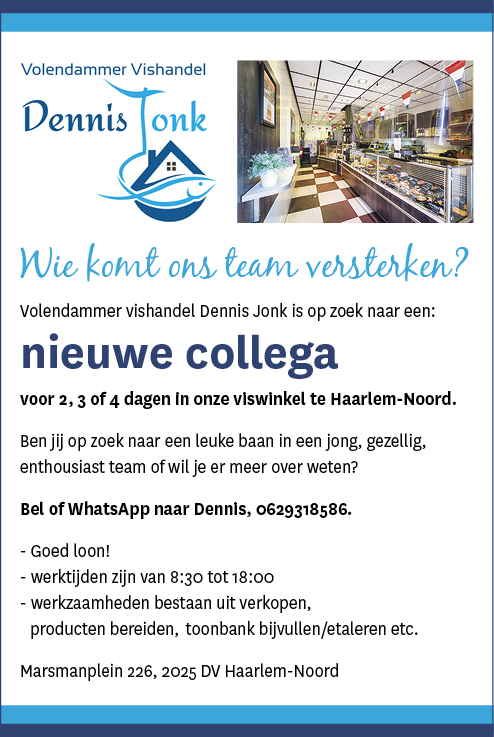 Volendammer Vishandel
Dennis Jonk

Wie komt ons team versterken?

Volendammer vishandel Dennis Jonk is op zoek naar een:

nieuwe collega

voor 2, 3 of 4 dagen in onze viswinkel te Haarlem-Noord.

Ben jij op zoek naar een leuke baan in een jong, gezellig, enthousiast team of wil je er meer over weten?

Bel of WhatsApp naar Dennis, 0629318586.

- Goed loon!
- werktijden zijn van 8:30 tot 18:00
- werkzaamheden bestaan uit verkopen, producten bereiden, toonbank bijvullen/etaleren etc.

Marsmanplein 226, 2025 DV Haarlem-Noord